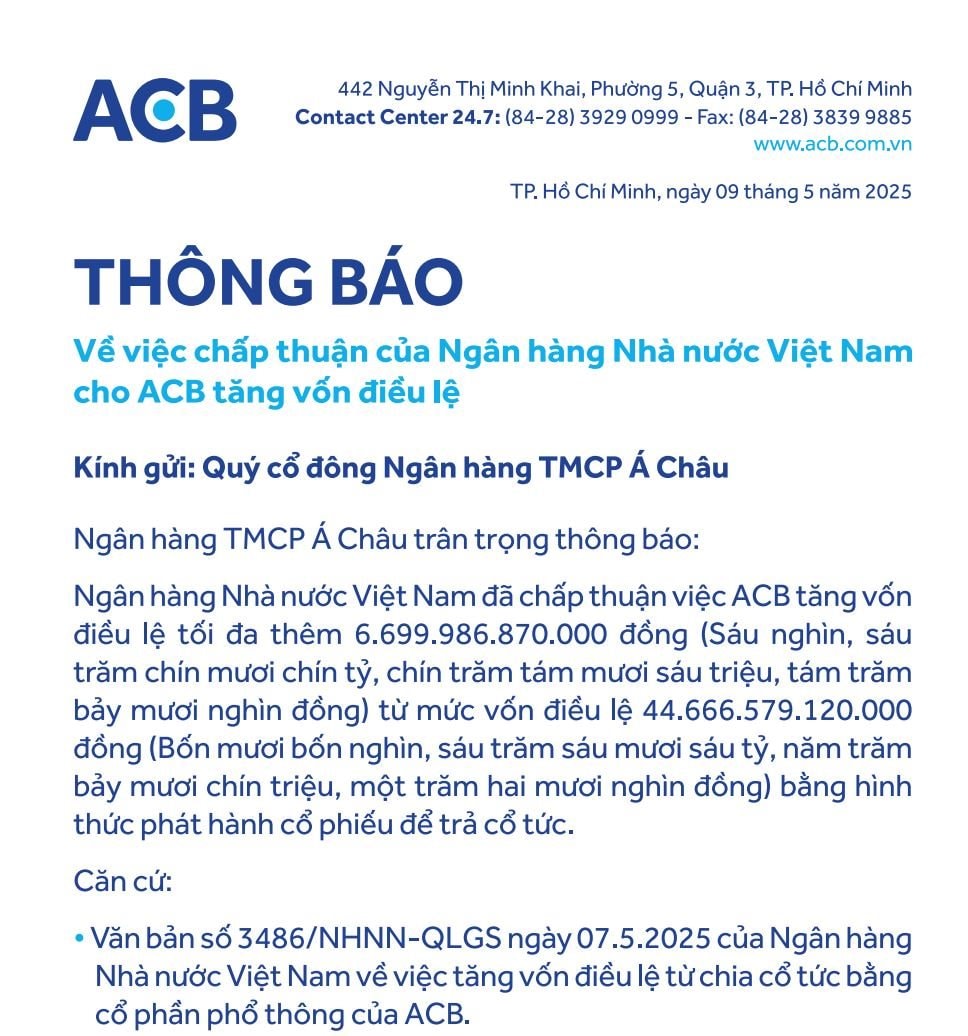 ACB

442 Nguyễn Thị Minh Khai, Phường 5, Quận 3, TP. Hồ Chí Minh
Contact Center 24.7: (84-28) 3929 0999 - Fax: (84-28) 3839 9885
www.acb.com.vn

TP. Hồ Chí Minh, ngày 09 tháng 5 năm 2025

THÔNG BÁO

Về việc chấp thuận của Ngân hàng Nhà nước Việt Nam cho ACB tăng vốn điều lệ

Kính gửi: Quý cổ đông Ngân hàng TMCP Á Châu

Ngân hàng TMCP Á Châu trân trọng thông báo:

Ngân hàng Nhà nước Việt Nam đã chấp thuận việc ACB tăng vốn điều lệ tối đa thêm 6.699.986.870.000 đồng (Sáu nghìn, sáu trăm chín mươi chín tỷ, chín trăm tám mươi sáu triệu, tám trăm bảy mươi nghìn đồng) từ mức vốn điều lệ 44.666.579.120.000 đồng (Bốn mươi bốn nghìn, sáu trăm sáu mươi sáu tỷ, năm trăm bảy mươi chín triệu, một trăm hai mươi nghìn đồng) bằng hình thức phát hành cổ phiếu để trả cổ tức.

Căn cứ:

• Văn bản số 3486/NHNN-QLGS ngày 07.5.2025 của Ngân hàng Nhà nước Việt Nam về việc tăng vốn điều lệ từ chia cổ tức bằng cổ phần phổ thông của ACB.